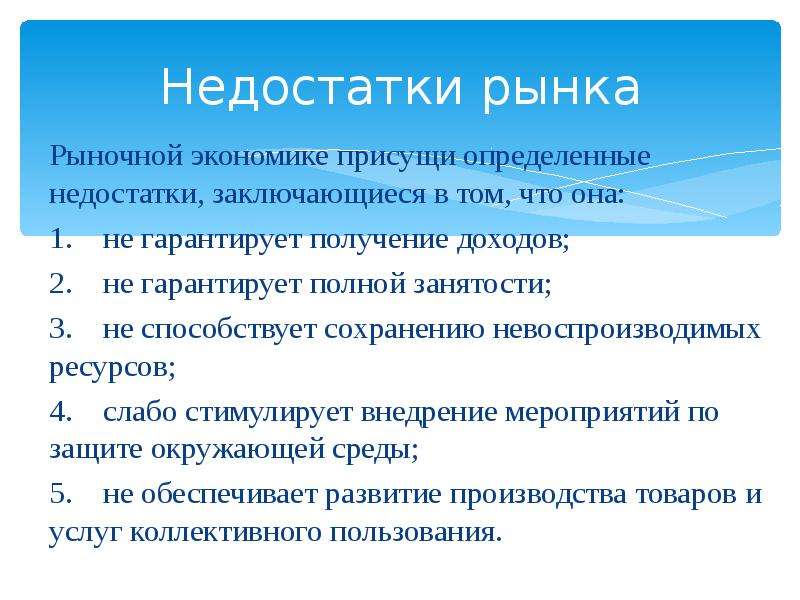 Недостатки рынка

Рыночной экономике присущи определенные недостатки, заключающиеся в том, что она:

1. не гарантирует получение доходов;

2. не гарантирует полной занятости;

3. не способствует сохранению невоспроизводимых ресурсов;

4. слабо стимулирует внедрение мероприятий по защите окружающей среды;

5. не обеспечивает развитие производства товаров и услуг коллективного пользования.